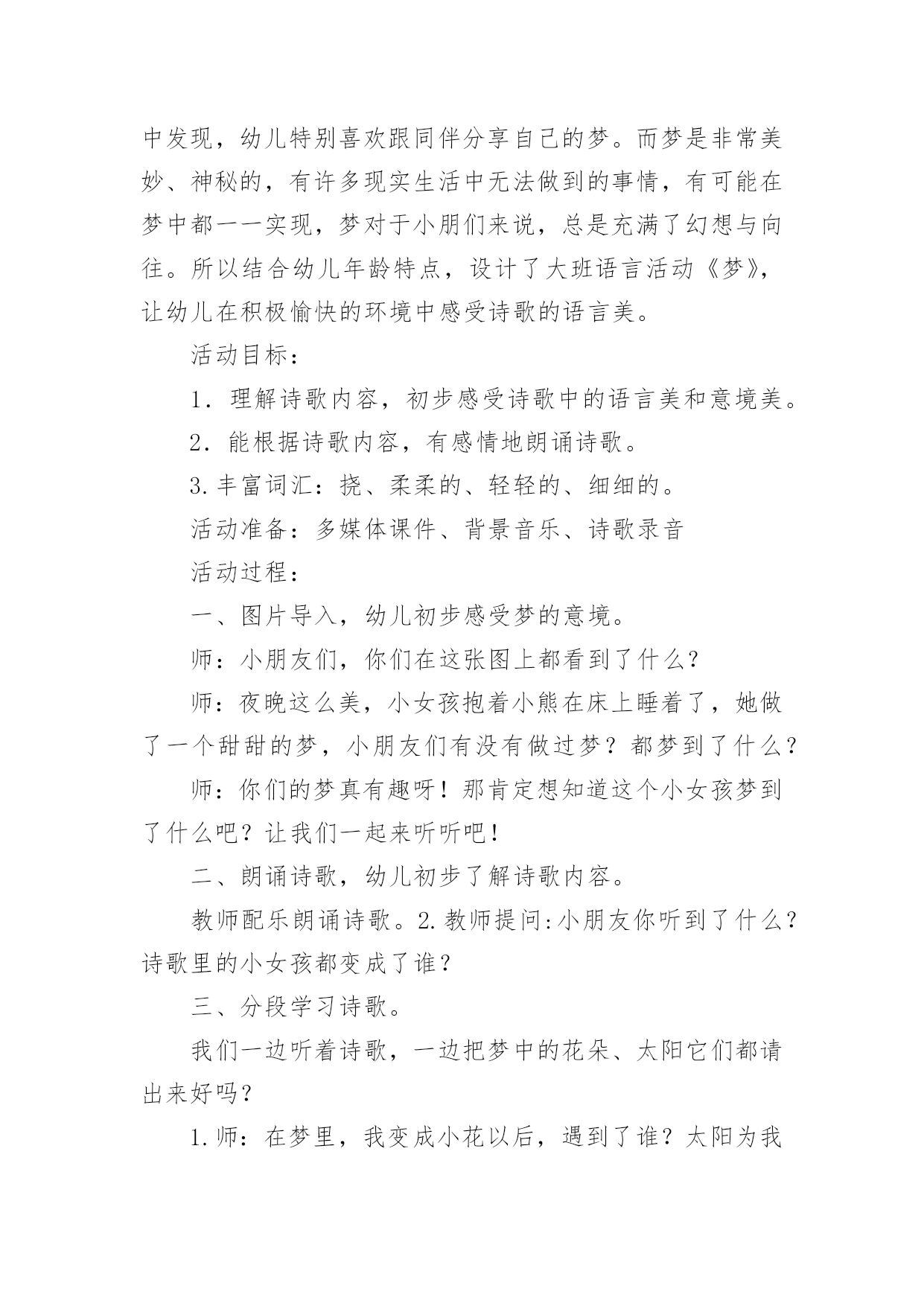 中发现，幼儿特别喜欢跟同伴分享自己的梦。而梦是非常美妙、神秘的，有许多现实生活中无法做到的事情，有可能在梦中都一一实现，梦对于小朋们来说，总是充满了幻想与向往。所以结合幼儿年龄特点，设计了大班语言活动《梦》，让幼儿在积极愉快的环境中感受诗歌的语言美。

活动目标：

1．理解诗歌内容，初步感受诗歌中的语言美和意境美。

2．能根据诗歌内容，有感情地朗诵诗歌。

3.丰富词汇：挠、柔柔的、轻轻的、细细的。

活动准备：多媒体课件、背景音乐、诗歌录音

活动过程：

一、图片导入，幼儿初步感受梦的意境。

师：小朋友们，你们在这张图上都看到了什么？

师：夜晚这么美，小女孩抱着小熊在床上睡着了，她做了一个甜甜的梦，小朋友们有没有做过梦？都梦到了什么？

师：你们的梦真有趣呀！那肯定想知道这个小女孩梦到了什么吧？让我们一起来听听吧！

二、朗诵诗歌，幼儿初步了解诗歌内容。

教师配乐朗诵诗歌。2.教师提问:小朋友你听到了什么？诗歌里的小女孩都变成了谁？

三、分段学习诗歌。

我们一边听着诗歌，一边把梦中的花朵、太阳它们都请出来好吗？

1.师：在梦里，我变成小花以后，遇到了谁？太阳为我